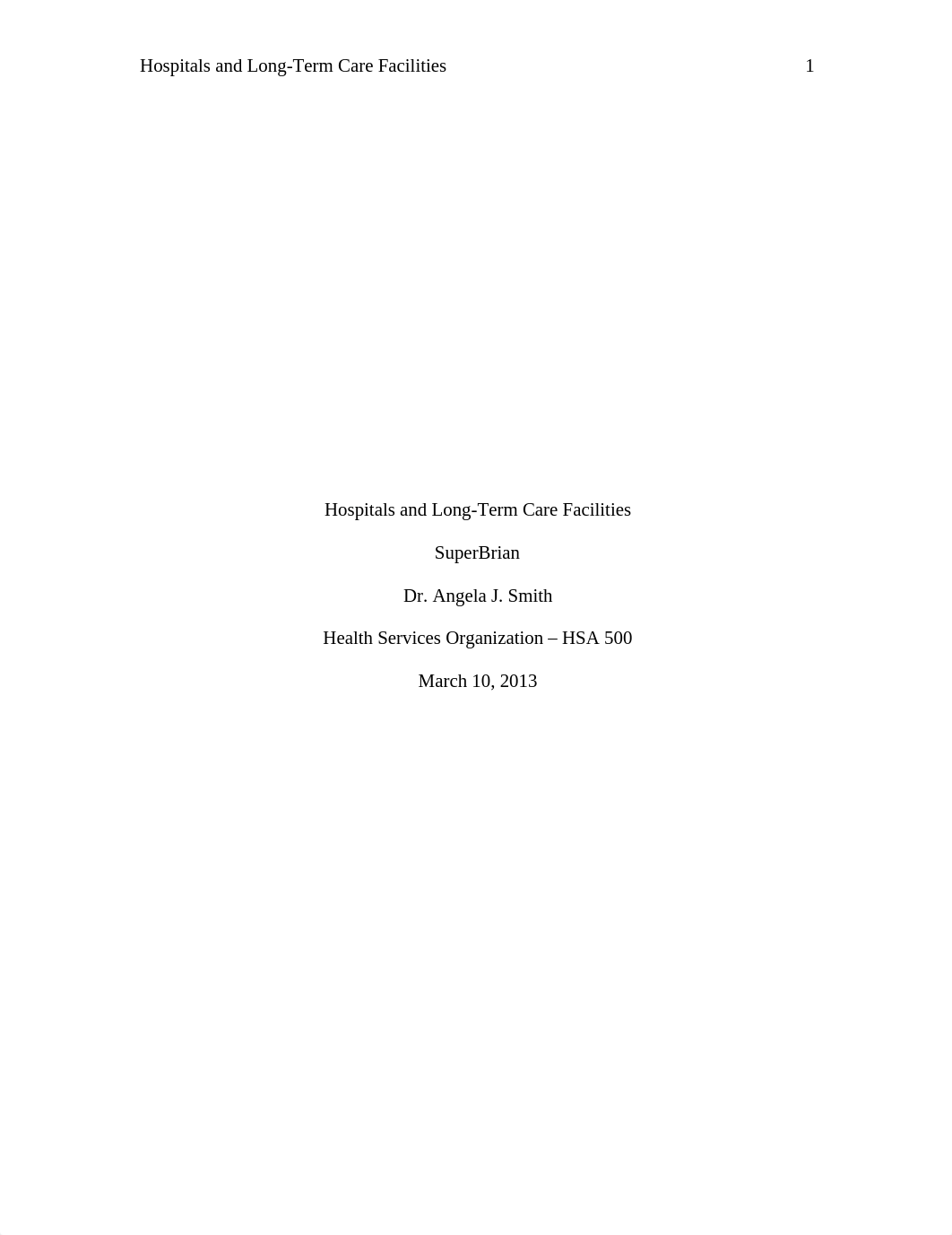 Hospitals and Long-Term Care Facilities 1

Hospitals and Long-Term Care Facilities

SuperBrian

Dr. Angela J. Smith

Health Services Organization – HSA 500

March 10, 2013